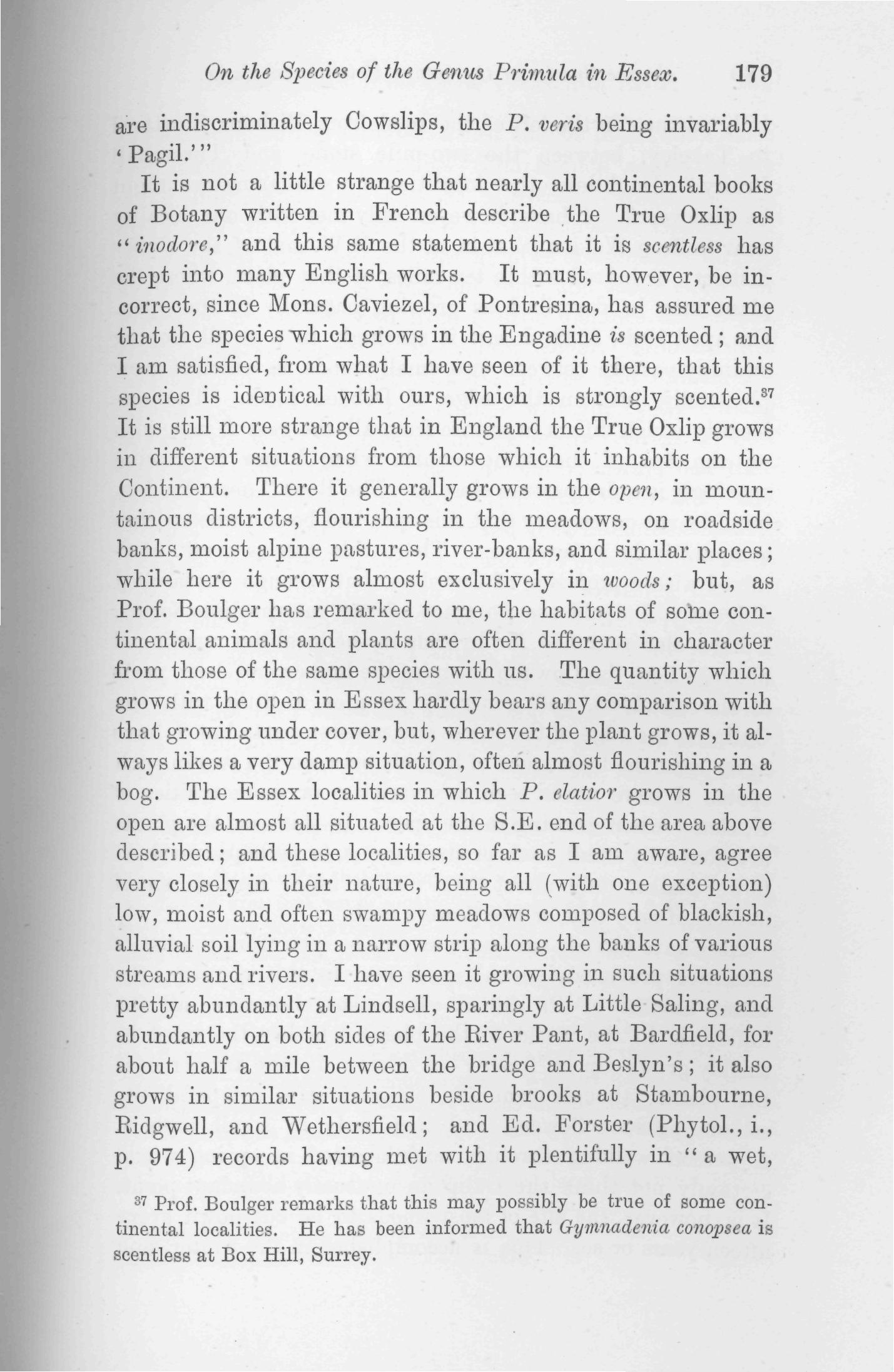 On the Species of the Genus Primula in Essex. 179

are indiscriminately Cowslips, the P. veris being invariably 'Pagil.'"

It is not a little strange that nearly all continental books of Botany written in French describe the True Oxlip as "inodore," and this same statement that it is scentless has crept into many English works. It must, however, be incorrect, since Mons. Caviezel, of Pontresina, has assured me that the species which grows in the Engadine is scented; and I am satisfied, from what I have seen of it there, that this species is identical with ours, which is strongly scented.$^{37}$ It is still more strange that in England the True Oxlip grows in different situations from those which it inhabits on the Continent. There it generally grows in the open, in mountainous districts, flourishing in the meadows, on roadside banks, moist alpine pastures, river-banks, and similar places; while here it grows almost exclusively in woods; but, as Prof. Boulger has remarked to me, the habitats of some continental animals and plants are often different in character from those of the same species with us. The quantity which grows in the open in Essex hardly bears any comparison with that growing under cover, but, wherever the plant grows, it always likes a very damp situation, often almost flourishing in a bog. The Essex localities in which P. elatior grows in the open are almost all situated at the S.E. end of the area above described; and these localities, so far as I am aware, agree very closely in their nature, being all (with one exception) low, moist and often swampy meadows composed of blackish, alluvial soil lying in a narrow strip along the banks of various streams and rivers. I have seen it growing in such situations pretty abundantly at Lindsell, sparingly at Little Saling, and abundantly on both sides of the River Pant, at Bardfield, for about half a mile between the bridge and Beslyn's; it also grows in similar situations beside brooks at Stambourne, Ridgwell, and Wethersfield; and Ed. Forster (Phytol., i., p. 974) records having met with it plentifully in "a wet,

$^{37}$ Prof. Boulger remarks that this may possibly be true of some continental localities. He has been informed that Gymnadenia conopsea is scentless at Box Hill, Surrey.